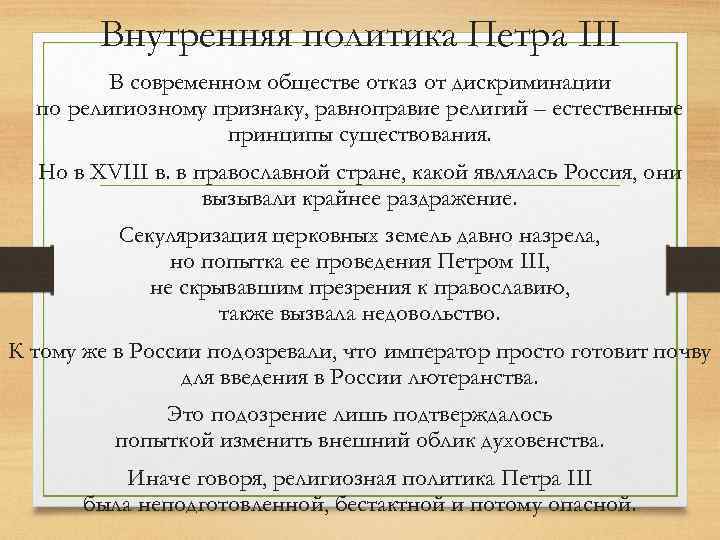 Внутренняя политика Петра III

В современном обществе отказ от дискриминации по религиозному признаку, равноправие религий – естественные принципы существования.

Но в XVIII в. в православной стране, какой являлась Россия, они вызывали крайнее раздражение.

Секуляризация церковных земель давно назрела, но попытка ее проведения Петром III, не скрывавшим презрения к православию, также вызвала недовольство.

К тому же в России подозревали, что император просто готовит почву для введения в России лютеранства.

Это подозрение лишь подтверждалось попыткой изменить внешний облик духовенства.

Иначе говоря, религиозная политика Петра III была неподготовленной, бестактной и потому опасной.